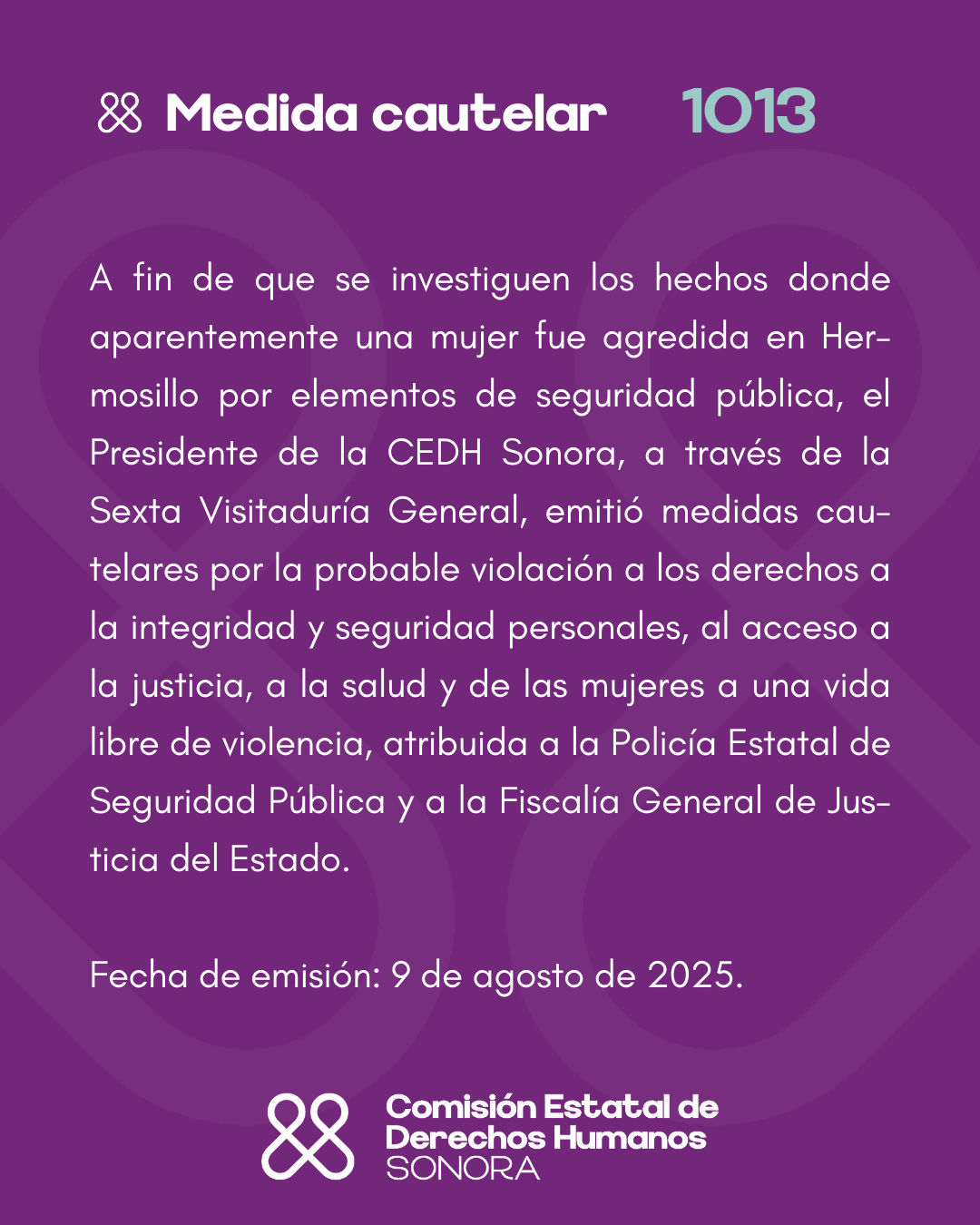 Medida cautelar 1013

A fin de que se investiguen los hechos donde aparentemente una mujer fue agredida en Hermosillo por elementos de seguridad pública, el Presidente de la CEDH Sonora, a través de la Sexta Visitaduría General, emitió medidas cautelares por la probable violación a los derechos a la integridad y seguridad personales, al acceso a la justicia, a la salud y de las mujeres a una vida libre de violencia, atribuida a la Policía Estatal de Seguridad Pública y a la Fiscalía General de Justicia del Estado.

Fecha de emisión: 9 de agosto de 2025.

Comisión Estatal de Derechos Humanos SONORA